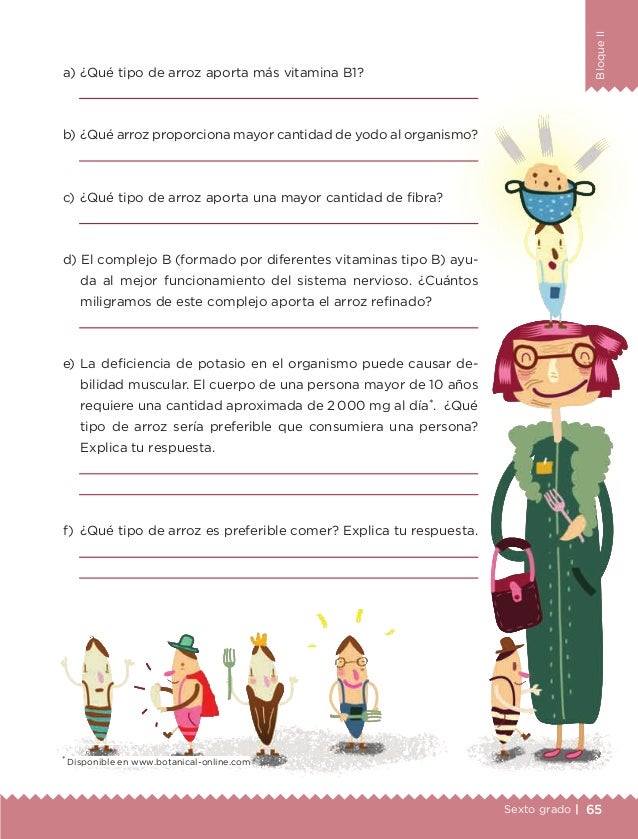 Bloque II

a) ¿Qué tipo de arroz aporta más vitamina B1?

b) ¿Qué arroz proporciona mayor cantidad de yodo al organismo?

c) ¿Qué tipo de arroz aporta una mayor cantidad de fibra?

d) El complejo B (formado por diferentes vitaminas tipo B) ayuda al mejor funcionamiento del sistema nervioso. ¿Cuántos miligramos de este complejo aporta el arroz refinado?

e) La deficiencia de potasio en el organismo puede causar debilidad muscular. El cuerpo de una persona mayor de 10 años requiere una cantidad aproximada de 2 000 mg al día*. ¿Qué tipo de arroz sería preferible que consumiera una persona? Explica tu respuesta.

f) ¿Qué tipo de arroz es preferible comer? Explica tu respuesta.

* Disponible en www.botanical-online.com

Sexto grado | 65